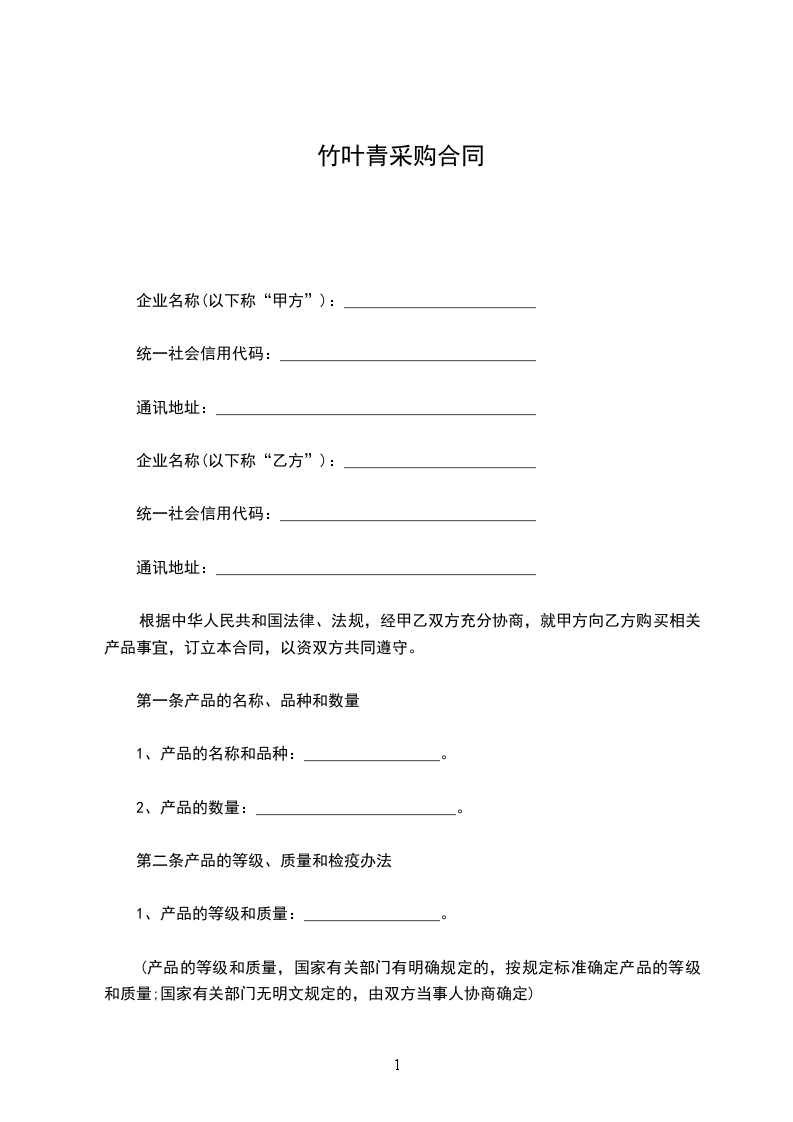 竹叶青采购合同

企业名称(以下称“甲方”)：________________________

统一社会信用代码：________________________________

通讯地址：________________________________________

企业名称(以下称“乙方”)：________________________

统一社会信用代码：________________________________

通讯地址：________________________________________

根据中华人民共和国法律、法规，经甲乙双方充分协商，就甲方向乙方购买相关产品事宜，订立本合同，以资双方共同遵守。

第一条产品的名称、品种和数量

1、产品的名称和品种：_________________。

2、产品的数量：_________________________。

第二条产品的等级、质量和检疫办法

1、产品的等级和质量：_________________。

(产品的等级和质量，国家有关部门有明确规定的，按规定标准确定产品的等级和质量;国家有关部门无明文规定的，由双方当事人协商确定)

1